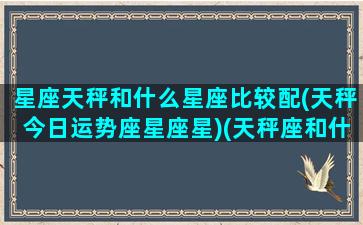 星座天秤和什么星座比较配(天秤今日运势座星座星)(天秤座和什